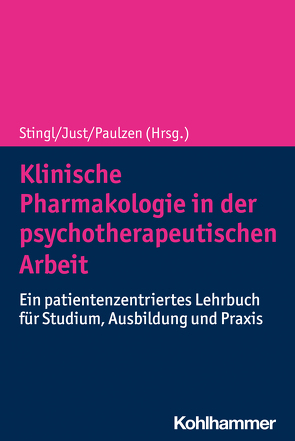 Stingl/Just/Paulzen (Hrsg.)

Klinische Pharmakologie in der psychotherapeutischen Arbeit

Ein patientenzentriertes Lehrbuch für Studium, Ausbildung und Praxis

Kohlhammer